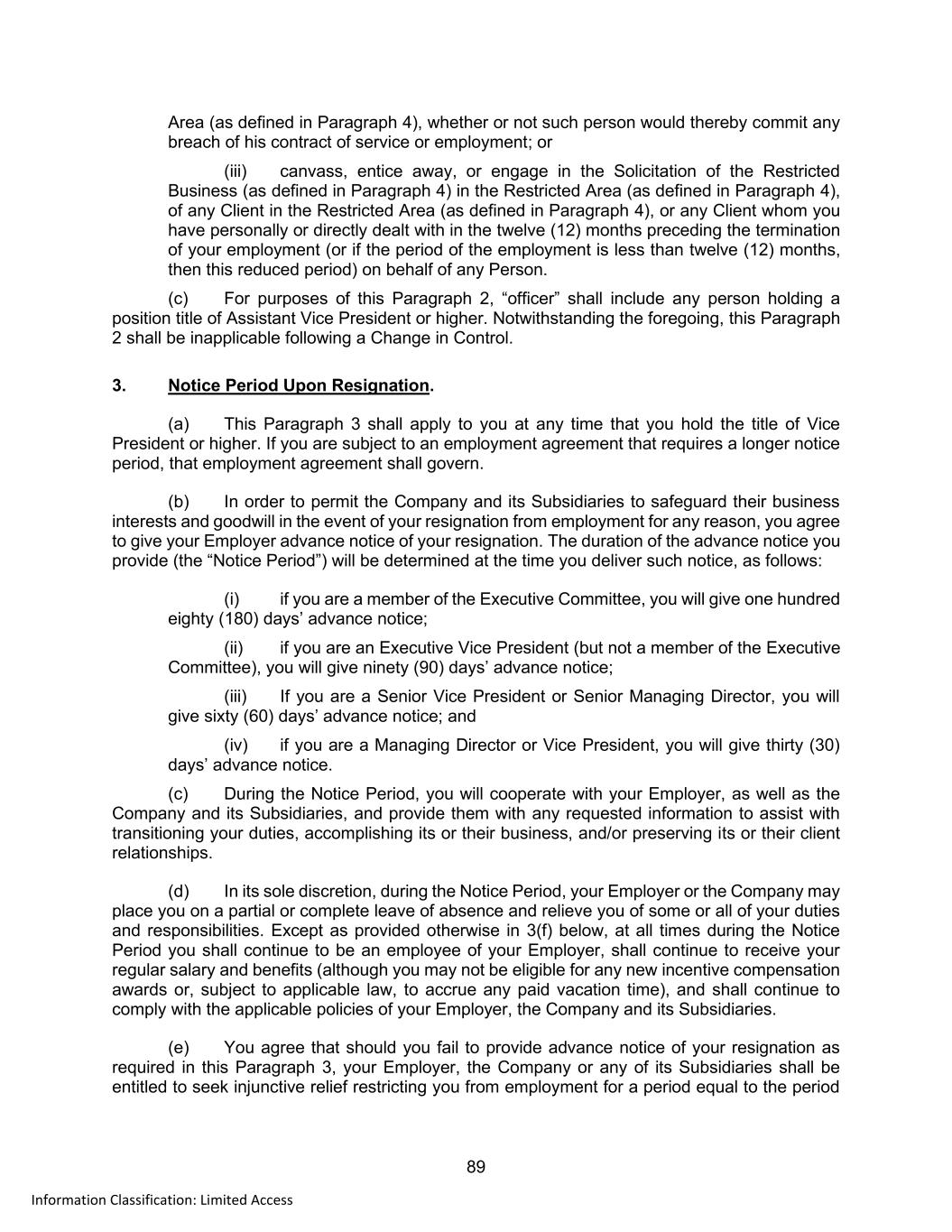 Area (as defined in Paragraph 4), whether or not such person would thereby commit any breach of his contract of service or employment; or

(iii) canvass, entice away, or engage in the Solicitation of the Restricted Business (as defined in Paragraph 4) in the Restricted Area (as defined in Paragraph 4), of any Client in the Restricted Area (as defined in Paragraph 4), or any Client whom you have personally or directly dealt with in the twelve (12) months preceding the termination of your employment (or if the period of the employment is less than twelve (12) months, then this reduced period) on behalf of any Person.

(c) For purposes of this Paragraph 2, “officer” shall include any person holding a position title of Assistant Vice President or higher. Notwithstanding the foregoing, this Paragraph 2 shall be inapplicable following a Change in Control.

3. Notice Period Upon Resignation.

(a) This Paragraph 3 shall apply to you at any time that you hold the title of Vice President or higher. If you are subject to an employment agreement that requires a longer notice period, that employment agreement shall govern.

(b) In order to permit the Company and its Subsidiaries to safeguard their business interests and goodwill in the event of your resignation from employment for any reason, you agree to give your Employer advance notice of your resignation. The duration of the advance notice you provide (the “Notice Period”) will be determined at the time you deliver such notice, as follows:

(i) if you are a member of the Executive Committee, you will give one hundred eighty (180) days’ advance notice;

(ii) if you are an Executive Vice President (but not a member of the Executive Committee), you will give ninety (90) days’ advance notice;

(iii) If you are a Senior Vice President or Senior Managing Director, you will give sixty (60) days’ advance notice; and

(iv) if you are a Managing Director or Vice President, you will give thirty (30) days’ advance notice.

(c) During the Notice Period, you will cooperate with your Employer, as well as the Company and its Subsidiaries, and provide them with any requested information to assist with transitioning your duties, accomplishing its or their business, and/or preserving its or their client relationships.

(d) In its sole discretion, during the Notice Period, your Employer or the Company may place you on a partial or complete leave of absence and relieve you of some or all of your duties and responsibilities. Except as provided otherwise in 3(f) below, at all times during the Notice Period you shall continue to be an employee of your Employer, shall continue to receive your regular salary and benefits (although you may not be eligible for any new incentive compensation awards or, subject to applicable law, to accrue any paid vacation time), and shall continue to comply with the applicable policies of your Employer, the Company and its Subsidiaries.

(e) You agree that should you fail to provide advance notice of your resignation as required in this Paragraph 3, your Employer, the Company or any of its Subsidiaries shall be entitled to seek injunctive relief restricting you from employment for a period equal to the period

89

Information Classification: Limited Access